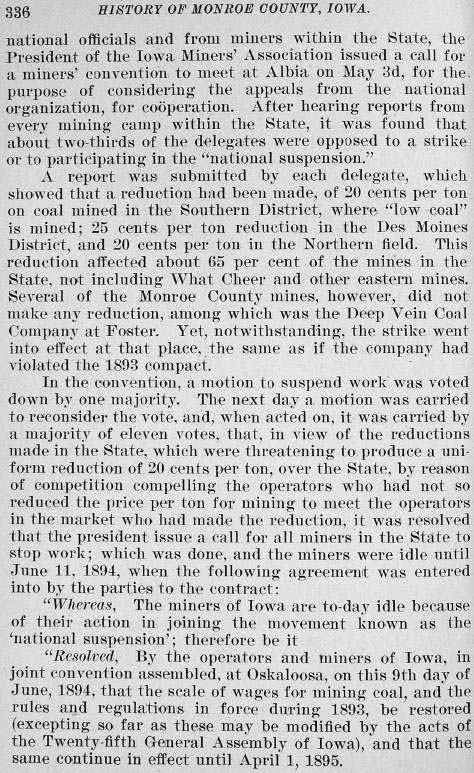 336 HISTORY OF MONROE COUNTY, IOWA.

national officials and from miners within the State, the President of the Iowa Miners' Association issued a call for a miners' convention to meet at Albia on May 3d, for the purpose of considering the appeals from the national organization, for coöperation. After hearing reports from every mining camp within the State, it was found that about two-thirds of the delegates were opposed to a strike or to participating in the "national suspension."

A report was submitted by each delegate, which showed that a reduction had been made, of 20 cents per ton on coal mined in the Southern District, where "low coal" is mined; 25 cents per ton reduction in the Des Moines District, and 20 cents per ton in the Northern field. This reduction affected about 65 per cent of the mines in the State, not including What Cheer and other eastern mines. Several of the Monroe County mines, however, did not make any reduction, among which was the Deep Vein Coal Company at Foster. Yet, notwithstanding, the strike went into effect at that place, the same as if the company had violated the 1893 compact.

In the convention, a motion to suspend work was voted down by one majority. The next day a motion was carried to reconsider the vote, and, when acted on, it was carried by a majority of eleven votes, that, in view of the reductions made in the State, which were threatening to produce a uniform reduction of 20 cents per ton, over the State, by reason of competition compelling the operators who had not so reduced the price per ton for mining to meet the operators in the market who had made the reduction, it was resolved that the president issue a call for all miners in the State to stop work; which was done, and the miners were idle until June 11, 1894, when the following agreement was entered into by the parties to the contract:

"Whereas, The miners of Iowa are to-day idle because of their action in joining the movement known as the 'national suspension'; therefore be it

"Resolved, By the operators and miners of Iowa, in joint convention assembled, at Oskaloosa, on this 9th day of June, 1894, that the scale of wages for mining coal, and the rules and regulations in force during 1893, be restored (excepting so far as these may be modified by the acts of the Twenty-fifth General Assembly of Iowa), and that the same continue in effect until April 1, 1895.